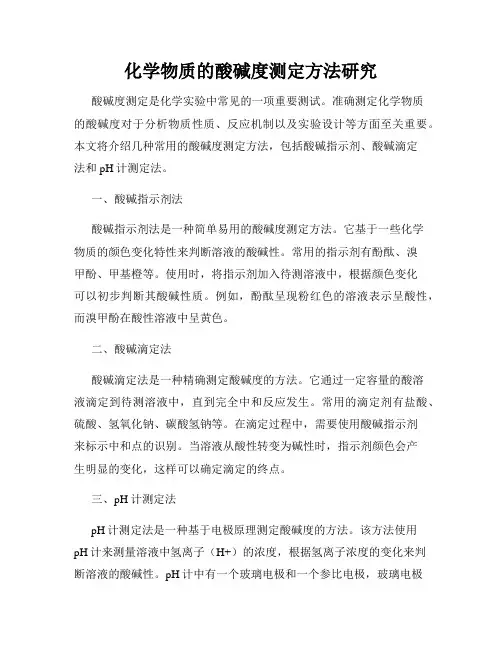 化学物质的酸碱度测定方法研究

酸碱度测定是化学实验中常见的一项重要测试。准确测定化学物质的酸碱度对于分析物质性质、反应机制以及实验设计等方面至关重要。本文将介绍几种常用的酸碱度测定方法，包括酸碱指示剂、酸碱滴定法和 pH 计测定法。

一、酸碱指示剂法

酸碱指示剂法是一种简单易用的酸碱度测定方法。它基于一些化学物质的颜色变化特性来判断溶液的酸碱性。常用的指示剂有酚酞、溴甲酚、甲基橙等。使用时，将指示剂加入待测溶液中，根据颜色变化可以初步判断其酸碱性质。例如，酚酞呈现粉红色的溶液表示呈酸性，而溴甲酚在酸性溶液中呈黄色。

二、酸碱滴定法

酸碱滴定法是一种精确测定酸碱度的方法。它通过一定容量的酸溶液滴定到待测溶液中，直到完全中和反应发生。常用的滴定剂有盐酸、硫酸、氢氧化钠、碳酸氢钠等。在滴定过程中，需要使用酸碱指示剂来标示中和点的识别。当溶液从酸性转变为碱性时，指示剂颜色会产生明显的变化，这样可以确定滴定的终点。

三、pH 计测定法

pH 计测定法是一种基于电极原理测定酸碱度的方法。该方法使用 pH 计来测量溶液中氢离子（H+）的浓度，根据氢离子浓度的变化来判断溶液的酸碱性。pH 计中有一个玻璃电极和一个参比电极，玻璃电极